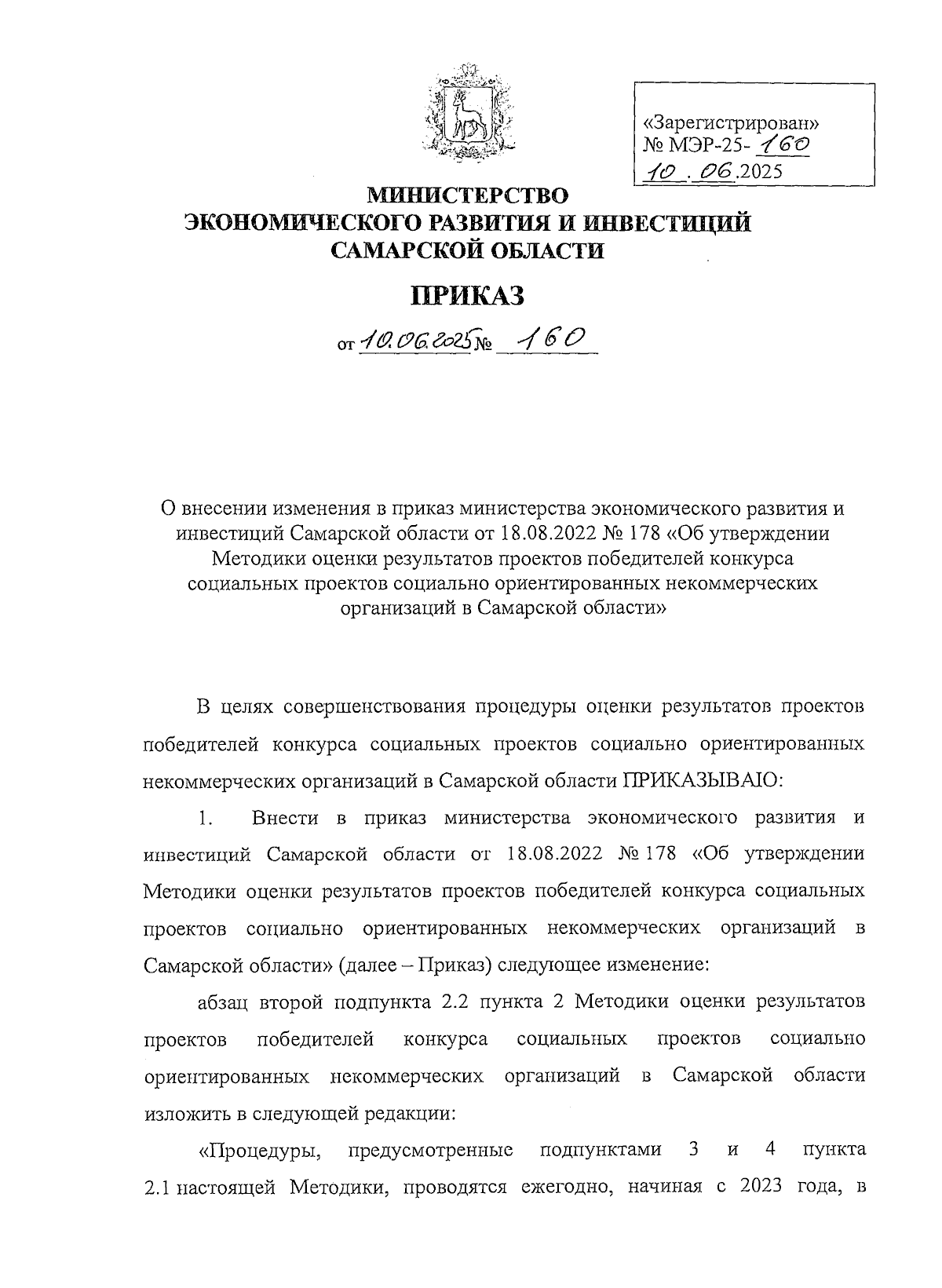 «Зарегистрирован»
№ МЭР-25- 160
10 . 06.2025

МИНИСТЕРСТВО
ЭКОНОМИЧЕСКОГО РАЗВИТИЯ И ИНВЕСТИЦИЙ
САМАРСКОЙ ОБЛАСТИ

ПРИКАЗ

от 10.06.2025 № 160

О внесении изменения в приказ министерства экономического развития и инвестиций Самарской области от 18.08.2022 № 178 «Об утверждении Методики оценки результатов проектов победителей конкурса социальных проектов социально ориентированных некоммерческих организаций в Самарской области»

В целях совершенствования процедуры оценки результатов проектов победителей конкурса социальных проектов социально ориентированных некоммерческих организаций в Самарской области ПРИКАЗЫВАЮ:

1. Внести в приказ министерства экономического развития и инвестиций Самарской области от 18.08.2022 № 178 «Об утверждении Методики оценки результатов проектов победителей конкурса социальных проектов социально ориентированных некоммерческих организаций в Самарской области» (далее – Приказ) следующее изменение:

абзац второй подпункта 2.2 пункта 2 Методики оценки результатов проектов победителей конкурса социальных проектов социально ориентированных некоммерческих организаций в Самарской области изложить в следующей редакции:

«Процедуры, предусмотренные подпунктами 3 и 4 пункта 2.1 настоящей Методики, проводятся ежегодно, начиная с 2023 года, в